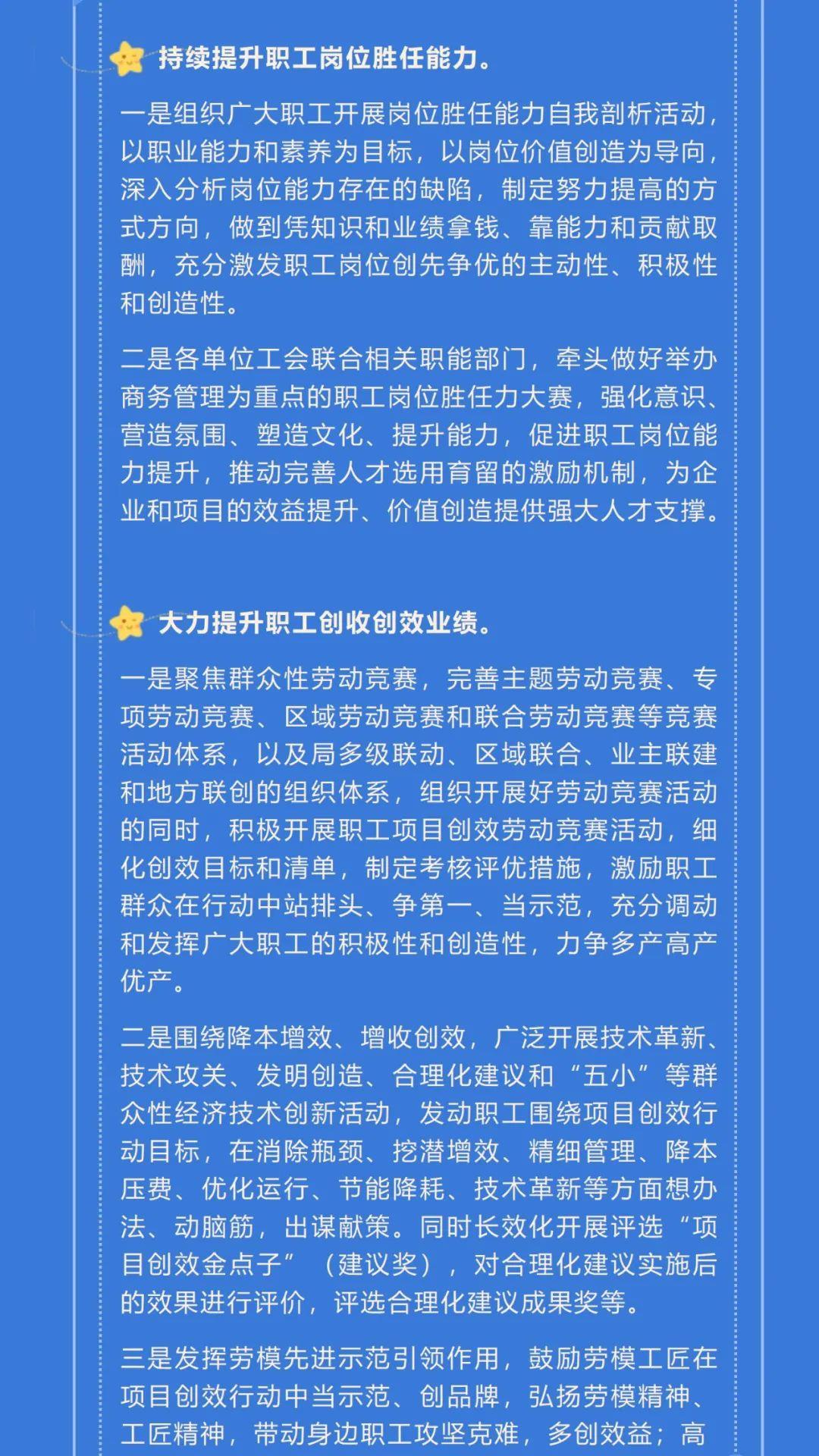 持续提升职工岗位胜任能力。

一是组织广大职工开展岗位胜任能力自我剖析活动，以职业能力和素养为目标，以岗位价值创造为导向，深入分析岗位能力存在的缺陷，制定努力提高的方式方向，做到凭知识和业绩拿钱、靠能力和贡献取酬，充分激发职工岗位创先争优的主动性、积极性和创造性。

二是各单位工会联合相关职能部门，牵头做好举办商务管理为重点的职工岗位胜任力大赛，强化意识、营造氛围、塑造文化、提升能力，促进职工岗位能力提升，推动完善人才选用育留的激励机制，为企业和项目的效益提升、价值创造提供强大人才支撑。

大力提升职工创收创效业绩。

一是聚焦群众性劳动竞赛，完善主题劳动竞赛、专项劳动竞赛、区域劳动竞赛和联合劳动竞赛等竞赛活动体系，以及局多级联动、区域联合、业主联建和地方联创的组织体系，组织开展好劳动竞赛活动的同时，积极开展职工项目创效劳动竞赛活动，细化创效目标和清单，制定考核评优措施，激励职工群众在行动中站排头、争第一、当示范，充分调动和发挥广大职工的积极性和创造性，力争多产高产优产。

二是围绕降本增效、增收创效，广泛开展技术革新、技术攻关、发明创造、合理化建议和“五小”等群众性经济技术创新活动，发动职工围绕项目创效行动目标，在消除瓶颈、挖潜增效、精细管理、降本压费、优化运行、节能降耗、技术革新等方面想办法、动脑筋，出谋献策。同时长效化开展评选“项目创效金点子”（建议奖），对合理化建议实施后的效果进行评价，评选合理化建议成果奖等。

三是发挥劳模先进示范引领作用，鼓励劳模工匠在项目创效行动中当示范、创品牌，弘扬劳模精神、工匠精神，带动身边职工攻坚克难，多创效益；高